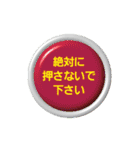 絶対に
押さないで
下さい